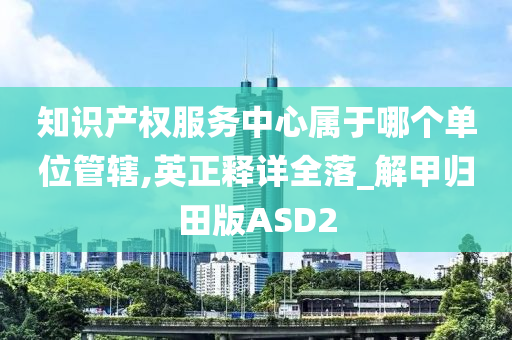 知识产权服务中心属于哪个单位管辖,英正释详全落_解甲归田版ASD2